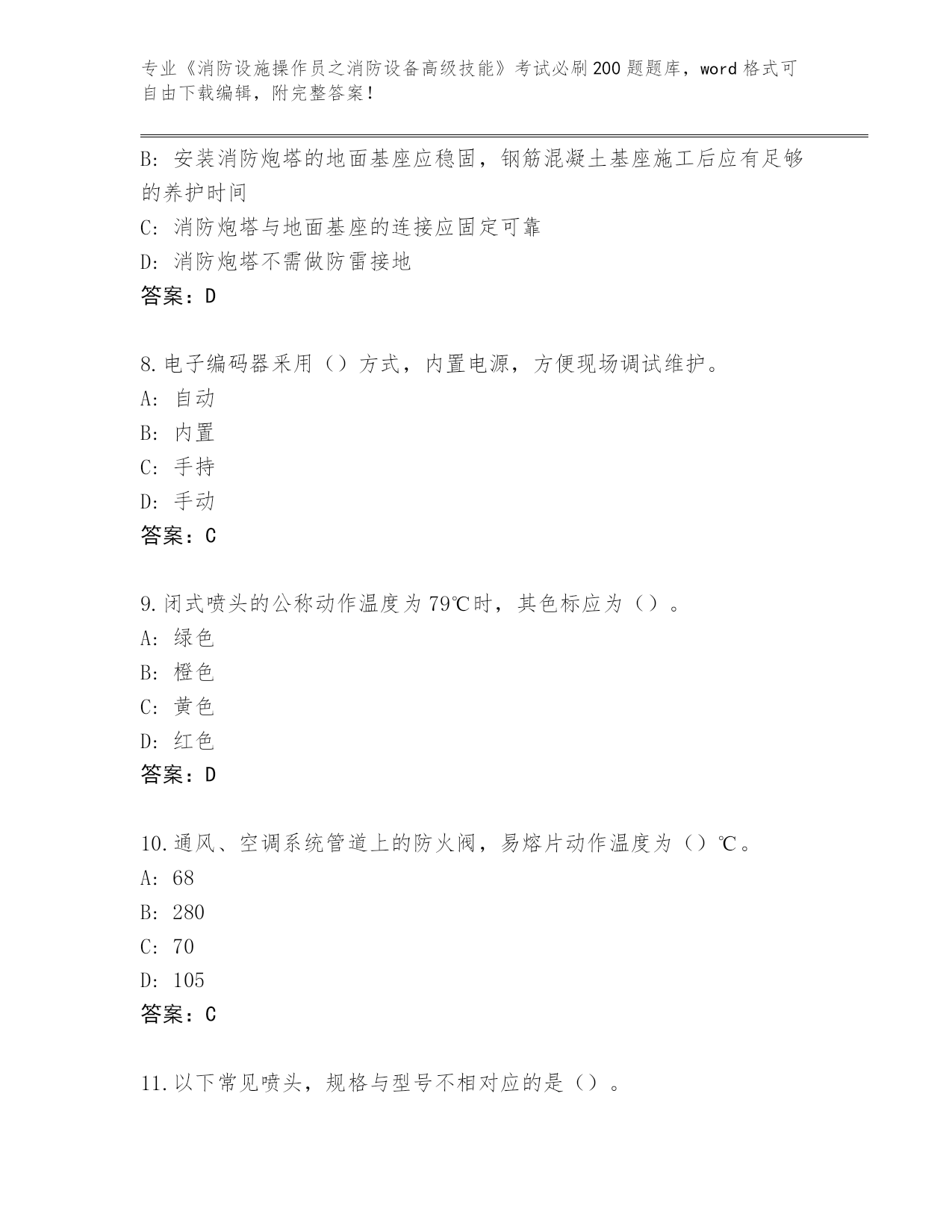 专业《消防设施操作员之消防设备高级技能》考试必刷200题题库，word格式可自由下载编辑，附完整答案！

B: 安装消防炮塔的地面基座应稳固，钢筋混凝土基座施工后应有足够的养护时间
C: 消防炮塔与地面基座的连接应固定可靠
D: 消防炮塔不需做防雷接地
答案：D

8.电子编码器采用（）方式，内置电源，方便现场调试维护。
A: 自动
B: 内置
C: 手持
D: 手动
答案：C

9.闭式喷头的公称动作温度为79℃时，其色标应为（）。
A: 绿色
B: 橙色
C: 黄色
D: 红色
答案：D

10.通风、空调系统管道上的防火阀，易熔片动作温度为（）℃。
A: 68
B: 280
C: 70
D: 105
答案：C

11.以下常见喷头，规格与型号不相对应的是（）。